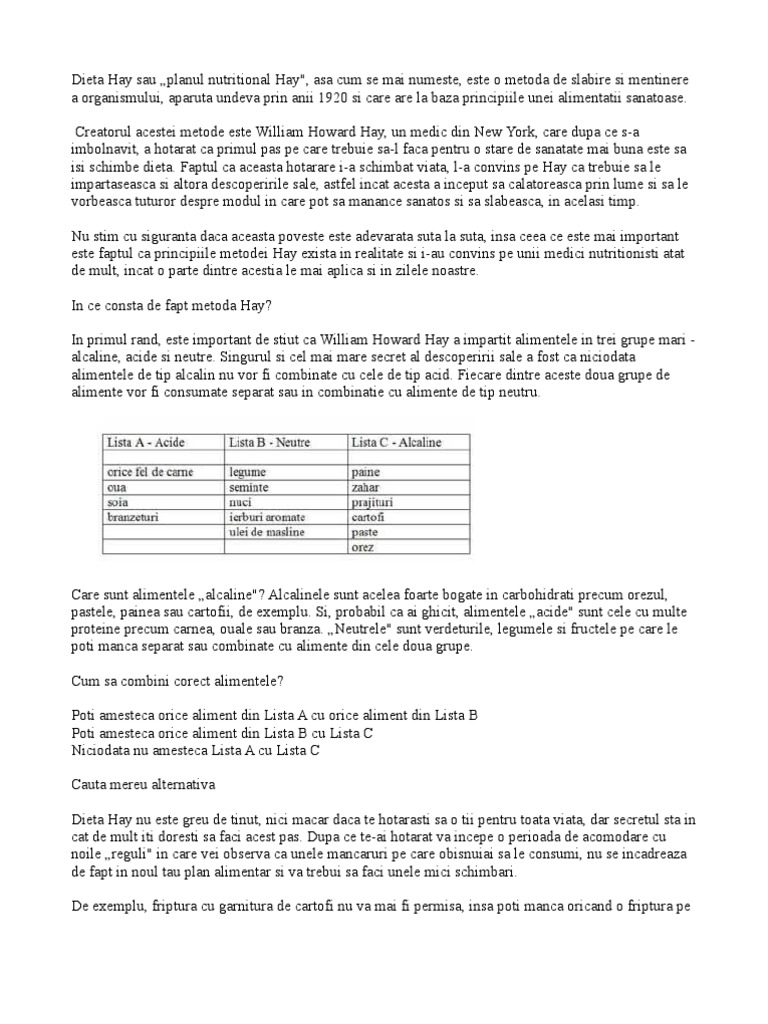 Dieta Hay sau „planul nutritional Hay", asa cum se mai numeste, este o metoda de slabire si mentinere a organismului, aparuta undeva prin anii 1920 si care are la baza principiile unei alimentatii sanatoase.

Creatorul acestei metode este William Howard Hay, un medic din New York, care dupa ce s-a imbolnavit, a hotarat ca primul pas pe care trebuie sa-l faca pentru o stare de sanatate mai buna este sa isi schimbe dieta. Faptul ca aceasta hotarare i-a schimbat viata, l-a convins pe Hay ca trebuie sa le impartaseasca si altora descoperirile sale, astfel incat acesta a inceput sa calatoreasca prin lume si sa le vorbeasca tuturor despre modul in care pot sa manance sanatos si sa slabeasca, in acelasi timp.

Nu stim cu siguranta daca aceasta poveste este adevarata suta la suta, insa ceea ce este mai important este faptul ca principiile metodei Hay exista in realitate si i-au convins pe unii medici nutritionisti atat de mult, incat o parte dintre acestia le mai aplica si in zilele noastre.

In ce consta de fapt metoda Hay?

In primul rand, este important de stiut ca William Howard Hay a impartit alimentele in trei grupe mari - alcaline, acide si neutre. Singurul si cel mai mare secret al descoperirii sale a fost ca niciodata alimentele de tip alcalin nu vor fi combinate cu cele de tip acid. Fiecare dintre aceste doua grupe de alimente vor fi consumate separat sau in combinatie cu alimente de tip neutru.

| Lista A - Acide | Lista B - Neutre | Lista C - Alcaline |
|---|---|---|
| | | |
| orice fel de carne | legume | paine |
| oua | seminte | zahar |
| soia | nuci | prajituri |
| branzeturi | ierburi aromate | cartofi |
| | ulei de masline | paste |
| | | orez |

Care sunt alimentele „alcaline"? Alcalinele sunt acelea foarte bogate in carbohidrati precum orezul, pastele, painea sau cartofii, de exemplu. Si, probabil ca ai ghicit, alimentele „acide" sunt cele cu multe proteine precum carnea, ouale sau branza. „Neutrele" sunt verdeturile, legumele si fructele pe care le poti manca separat sau combinate cu alimente din cele doua grupe.

Cum sa combini corect alimentele?

Poti amesteca orice aliment din Lista A cu orice aliment din Lista B
Poti amesteca orice aliment din Lista B cu Lista C
Niciodata nu amesteca Lista A cu Lista C

Cauta mereu alternativa

Dieta Hay nu este greu de tinut, nici macar daca te hotarasti sa o tii pentru toata viata, dar secretul sta in cat de mult iti doresti sa faci acest pas. Dupa ce te-ai hotarat va incepe o perioada de acomodare cu noile „reguli" in care vei observa ca unele mancaruri pe care obisnuiai sa le consumi, nu se incadreaza de fapt in noul tau plan alimentar si va trebui sa faci unele mici schimbari.

De exemplu, friptura cu garnitura de cartofi nu va mai fi permisa, insa poti manca oricand o friptura pe